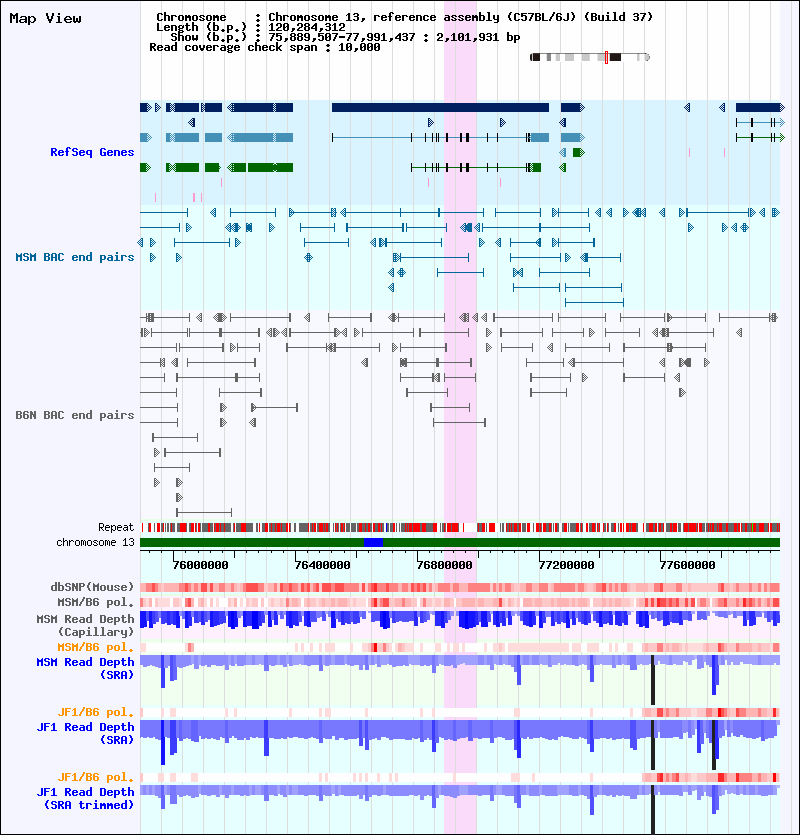 Map View

Chromosome : Chromosome 13, reference assembly (C57BL/6J) (Build 37)
Length (b.p.) : 120,284,312
Show (b.p.) : 75,889,507-77,991,437 : 2,101,931 bp
Read coverage check span : 10,000

RefSeq Genes

MSM BAC end pairs

B6N BAC end pairs

Repeat
chromosome 13

76000000 76400000 76800000 77200000 77600000

dbSNP(Mouse)
MSM/B6 pol.
MSM Read Depth (Capillary)
MSM/B6 pol.
MSM Read Depth (SRA)
JF1/B6 pol.
JF1 Read Depth (SRA)
JF1/B6 pol.
JF1 Read Depth (SRA trimmed)